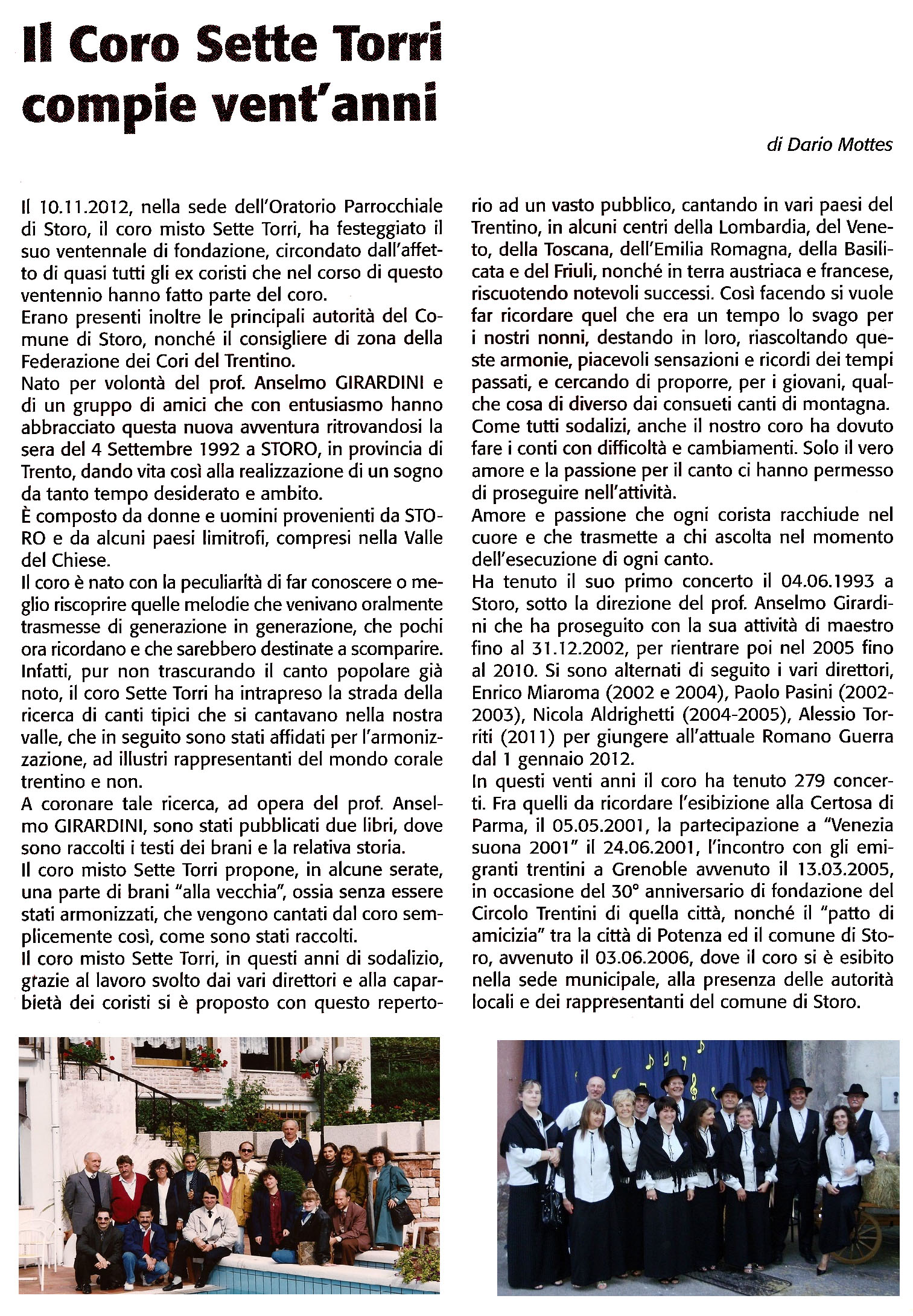 Il Coro Sette Torri compie vent'anni

di Dario Mottes

Il 10.11.2012, nella sede dell'Oratorio Parrocchiale di Storo, il coro misto Sette Torri, ha festeggiato il suo ventennale di fondazione, circondato dall'affetto di quasi tutti gli ex coristi che nel corso di questo ventennio hanno fatto parte del coro.
Erano presenti inoltre le principali autorità del Comune di Storo, nonché il consigliere di zona della Federazione dei Cori del Trentino.
Nato per volontà del prof. Anselmo GIRARDINI e di un gruppo di amici che con entusiasmo hanno abbracciato questa nuova avventura ritrovandosi la sera del 4 Settembre 1992 a STORO, in provincia di Trento, dando vita così alla realizzazione di un sogno da tanto tempo desiderato e ambito.
È composto da donne e uomini provenienti da STORO e da alcuni paesi limitrofi, compresi nella Valle del Chiese.
Il coro è nato con la peculiarità di far conoscere o meglio riscoprire quelle melodie che venivano oralmente trasmesse di generazione in generazione, che pochi ora ricordano e che sarebbero destinate a scomparire. Infatti, pur non trascurando il canto popolare già noto, il coro Sette Torri ha intrapreso la strada della ricerca di canti tipici che si cantavano nella nostra valle, che in seguito sono stati affidati per l'armonizzazione, ad illustri rappresentanti del mondo corale trentino e non.
A coronare tale ricerca, ad opera del prof. Anselmo GIRARDINI, sono stati pubblicati due libri, dove sono raccolti i testi dei brani e la relativa storia.
Il coro misto Sette Torri propone, in alcune serate, una parte di brani "alla vecchia", ossia senza essere stati armonizzati, che vengono cantati dal coro semplicemente così, come sono stati raccolti.
Il coro misto Sette Torri, in questi anni di sodalizio, grazie al lavoro svolto dai vari direttori e alla caparbietà dei coristi si è proposto con questo repertorio ad un vasto pubblico, cantando in vari paesi del Trentino, in alcuni centri della Lombardia, del Veneto, della Toscana, dell'Emilia Romagna, della Basilicata e del Friuli, nonché in terra austriaca e francese, riscuotendo notevoli successi. Così facendo si vuole far ricordare quel che era un tempo lo svago per i nostri nonni, destando in loro, riascoltando queste armonie, piacevoli sensazioni e ricordi dei tempi passati, e cercando di proporre, per i giovani, qualche cosa di diverso dai consueti canti di montagna.
Come tutti sodalizi, anche il nostro coro ha dovuto fare i conti con difficoltà e cambiamenti. Solo il vero amore e la passione per il canto ci hanno permesso di proseguire nell'attività.
Amore e passione che ogni corista racchiude nel cuore e che trasmette a chi ascolta nel momento dell'esecuzione di ogni canto.
Ha tenuto il suo primo concerto il 04.06.1993 a Storo, sotto la direzione del prof. Anselmo Girardini che ha proseguito con la sua attività di maestro fino al 31.12.2002, per rientrare poi nel 2005 fino al 2010. Si sono alternati di seguito i vari direttori, Enrico Miaroma (2002 e 2004), Paolo Pasini (2002-2003), Nicola Aldrighetti (2004-2005), Alessio Torriti (2011) per giungere all'attuale Romano Guerra dal 1 gennaio 2012.
In questi venti anni il coro ha tenuto 279 concerti. Fra quelli da ricordare l'esibizione alla Certosa di Parma, il 05.05.2001, la partecipazione a "Venezia suona 2001" il 24.06.2001, l'incontro con gli emigranti trentini a Grenoble avvenuto il 13.03.2005, in occasione del 30° anniversario di fondazione del Circolo Trentini di quella città, nonché il "patto di amicizia" tra la città di Potenza ed il comune di Storo, avvenuto il 03.06.2006, dove il coro si è esibito nella sede municipale, alla presenza delle autorità locali e dei rappresentanti del comune di Storo.